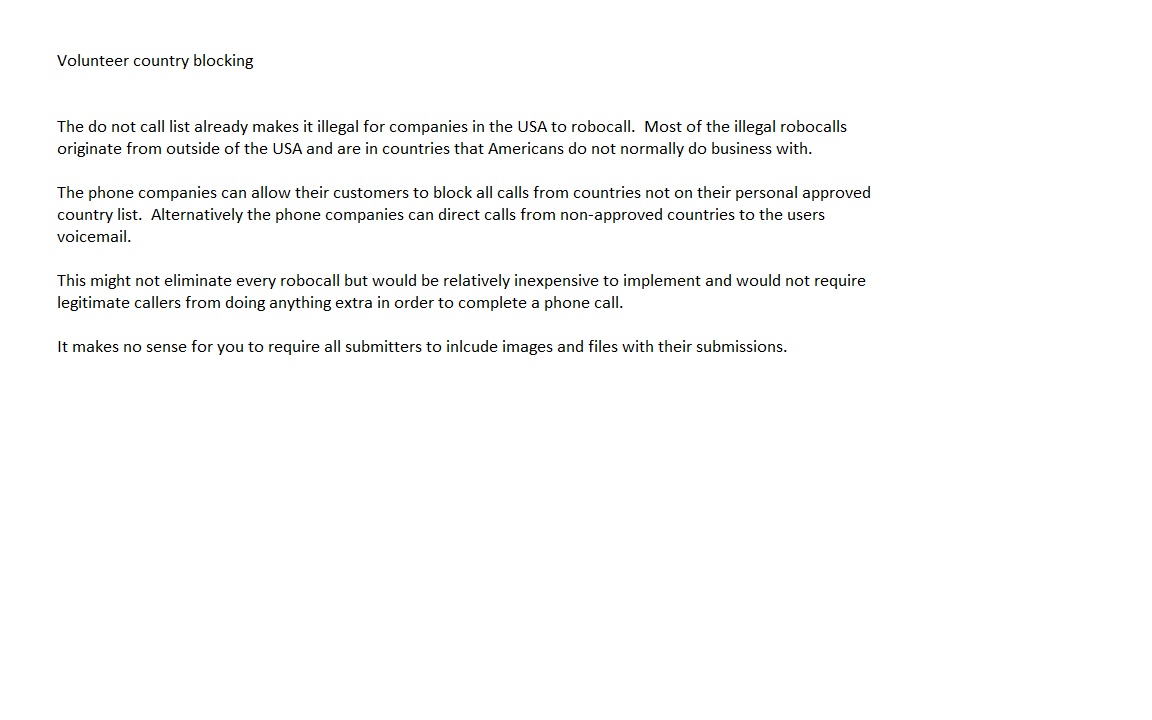 Volunteer country blocking

The do not call list already makes it illegal for companies in the USA to robocall. Most of the illegal robocalls originate from outside of the USA and are in countries that Americans do not normally do business with.

The phone companies can allow their customers to block all calls from countries not on their personal approved country list. Alternatively the phone companies can direct calls from non-approved countries to the users voicemail.

This might not eliminate every robocall but would be relatively inexpensive to implement and would not require legitimate callers from doing anything extra in order to complete a phone call.

It makes no sense for you to require all submitters to inlcude images and files with their submissions.